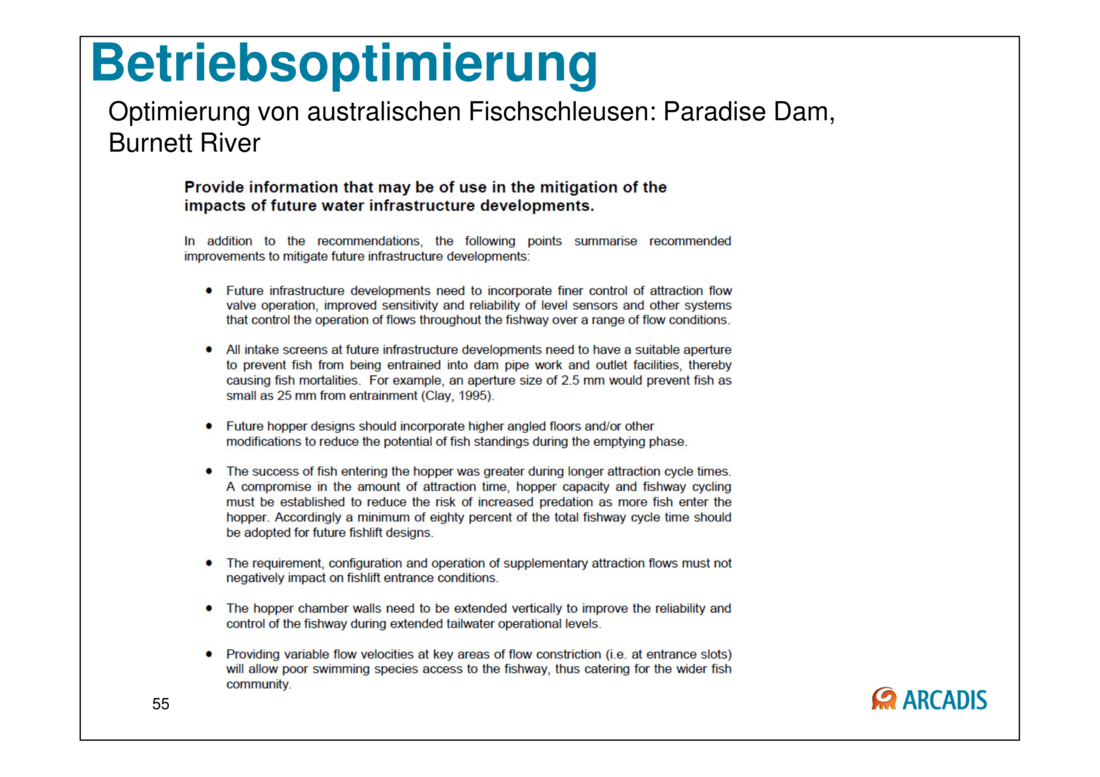 Betriebsoptimierung

Optimierung von australischen Fischschleusen: Paradise Dam, Burnett River

Provide information that may be of use in the mitigation of the impacts of future water infrastructure developments.

In addition to the recommendations, the following points summarise recommended improvements to mitigate future infrastructure developments:

• Future infrastructure developments need to incorporate finer control of attraction flow valve operation, improved sensitivity and reliability of level sensors and other systems that control the operation of flows throughout the fishway over a range of flow conditions.

• All intake screens at future infrastructure developments need to have a suitable aperture to prevent fish from being entrained into dam pipe work and outlet facilities, thereby causing fish mortalities. For example, an aperture size of 2.5 mm would prevent fish as small as 25 mm from entrainment (Clay, 1995).

• Future hopper designs should incorporate higher angled floors and/or other modifications to reduce the potential of fish standings during the emptying phase.

• The success of fish entering the hopper was greater during longer attraction cycle times. A compromise in the amount of attraction time, hopper capacity and fishway cycling must be established to reduce the risk of increased predation as more fish enter the hopper. Accordingly a minimum of eighty percent of the total fishway cycle time should be adopted for future fishlift designs.

• The requirement, configuration and operation of supplementary attraction flows must not negatively impact on fishlift entrance conditions.

• The hopper chamber walls need to be extended vertically to improve the reliability and control of the fishway during extended tailwater operational levels.

• Providing variable flow velocities at key areas of flow constriction (i.e. at entrance slots) will allow poor swimming species access to the fishway, thus catering for the wider fish community.

55

ARCADIS